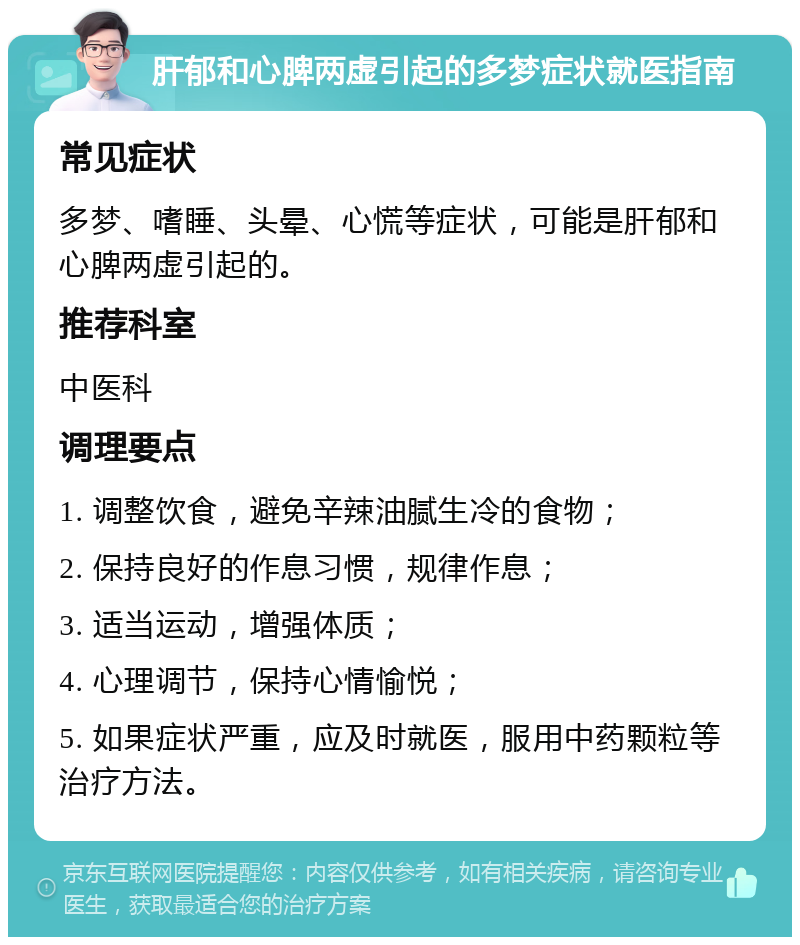 肝郁和心脾两虚引起的多梦症状就医指南

常见症状

多梦、嗜睡、头晕、心慌等症状，可能是肝郁和心脾两虚引起的。

推荐科室

中医科

调理要点

1. 调整饮食，避免辛辣油腻生冷的食物；

2. 保持良好的作息习惯，规律作息；

3. 适当运动，增强体质；

4. 心理调节，保持心情愉悦；

5. 如果症状严重，应及时就医，服用中药颗粒等治疗方法。

京东互联网医院提醒您：内容仅供参考，如有相关疾病，请咨询专业医生，获取最适合您的治疗方案